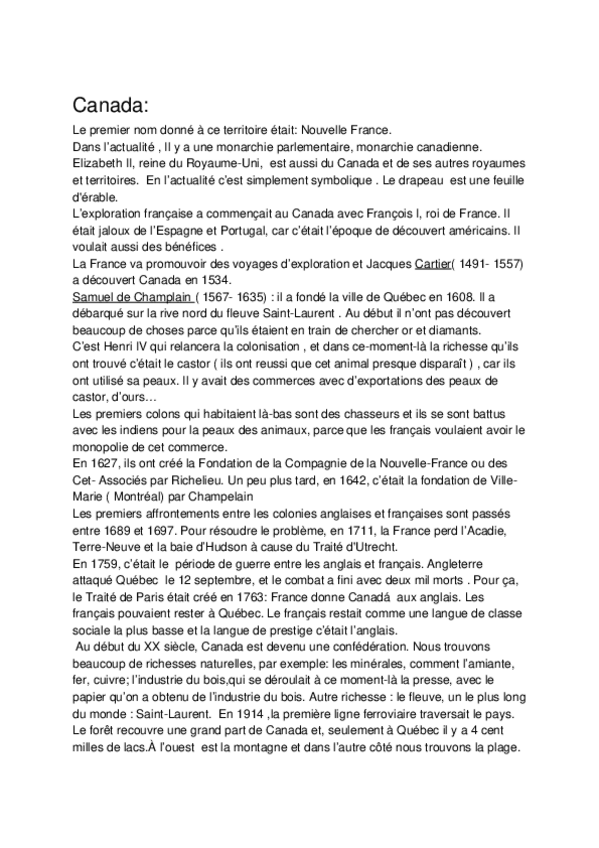 Canada:

Le premier nom donné à ce territoire était: Nouvelle France.
Dans l'actualité , Il y a une monarchie parlementaire, monarchie canadienne.
Elizabeth II, reine du Royaume-Uni, est aussi du Canada et de ses autres royaumes et territoires. En l'actualité c'est simplement symbolique . Le drapeau est une feuille d'érable.
L'exploration française a commençait au Canada avec François I, roi de France. Il était jaloux de l'Espagne et Portugal, car c'était l'époque de découvert américains. Il voulait aussi des bénéfices .
La France va promouvoir des voyages d'exploration et Jacques Cartier( 1491- 1557) a découvert Canada en 1534.
Samuel de Champlain ( 1567- 1635) : il a fondé la ville de Québec en 1608. Il a débarqué sur la rive nord du fleuve Saint-Laurent . Au début il n'ont pas découvert beaucoup de choses parce qu'ils étaient en train de chercher or et diamants.
C'est Henri IV qui relancera la colonisation , et dans ce-moment-là la richesse qu'ils ont trouvé c'était le castor ( ils ont reussi que cet animal presque disparaît ) , car ils ont utilisé sa peaux. Il y avait des commerces avec d'exportations des peaux de castor, d'ours…
Les premiers colons qui habitaient là-bas sont des chasseurs et ils se sont battus avec les indiens pour la peaux des animaux, parce que les français voulaient avoir le monopolie de cet commerce.
En 1627, ils ont créé la Fondation de la Compagnie de la Nouvelle-France ou des Cet- Associés par Richelieu. Un peu plus tard, en 1642, c'était la fondation de Ville-Marie ( Montréal) par Champelain
Les premiers affrontements entre les colonies anglaises et françaises sont passés entre 1689 et 1697. Pour résoudre le problème, en 1711, la France perd l'Acadie, Terre-Neuve et la baie d'Hudson à cause du Traité d'Utrecht.
En 1759, c'était le période de guerre entre les anglais et français. Angleterre attaqué Québec le 12 septembre, et le combat a fini avec deux mil morts . Pour ça, le Traité de Paris était créé en 1763: France donne Canadá aux anglais. Les français pouvaient rester à Québec. Le français restait comme une langue de classe sociale la plus basse et la langue de prestige c'était l'anglais.
Au début du XX siècle, Canada est devenu une confédération. Nous trouvons beaucoup de richesses naturelles, par exemple: les minérales, comment l'amiante, fer, cuivre; l'industrie du bois,qui se déroulait à ce moment-là la presse, avec le papier qu'on a obtenu de l'industrie du bois. Autre richesse : le fleuve, un le plus long du monde : Saint-Laurent. En 1914 ,la première ligne ferroviaire traversait le pays.
Le forêt recouvre une grand part de Canada et, seulement à Québec il y a 4 cent milles de lacs.À l'ouest est la montagne et dans l'autre côté nous trouvons la plage.